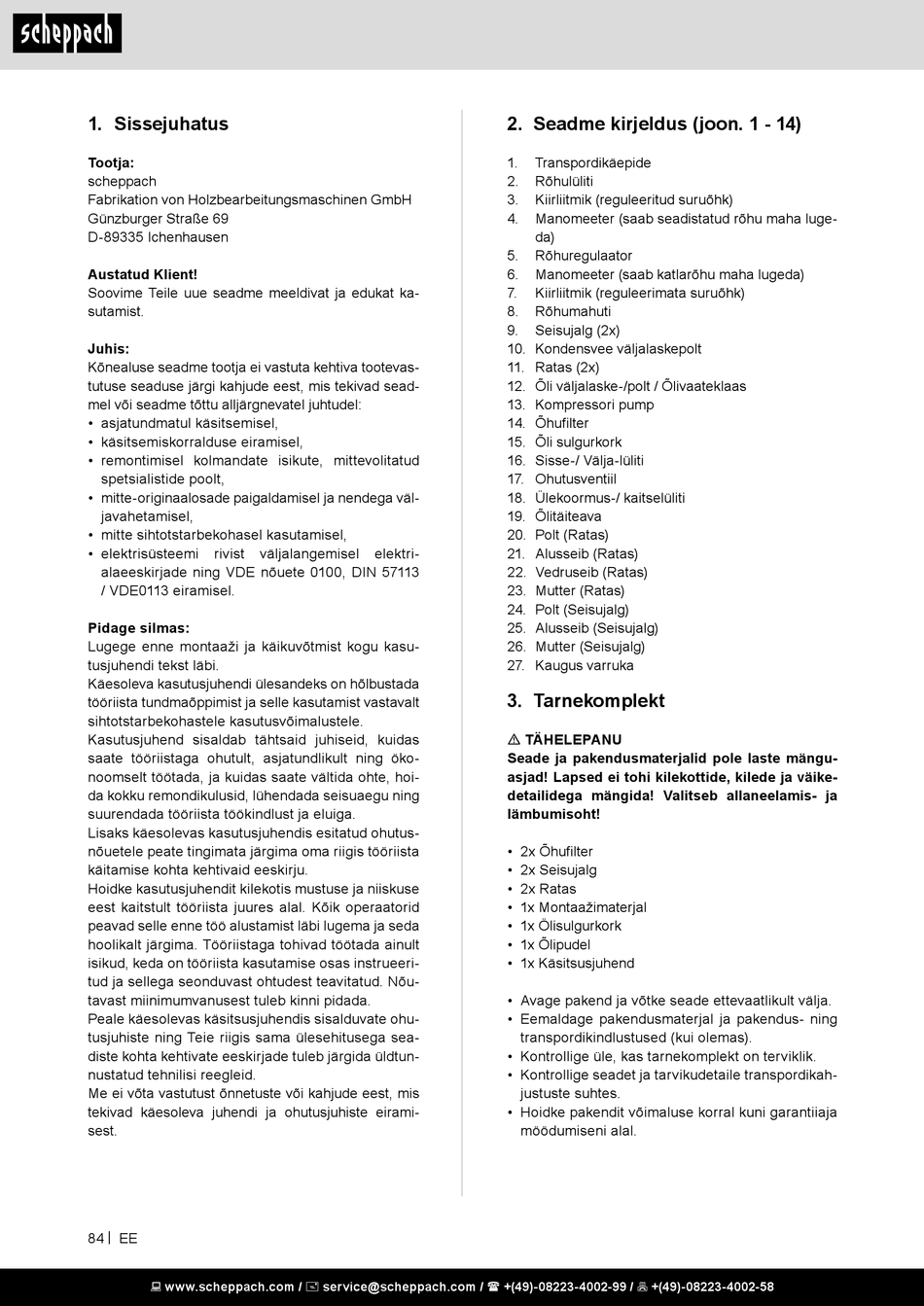 scheppach

1. Sissejuhatus

Tootja:
scheppach
Fabrikation von Holzbearbeitungsmaschinen GmbH
Günzburger Straße 69
D-89335 Ichenhausen

Austatud Klient!
Soovime Teile uue seadme meeldivat ja edukat kasutamist.

Juhis:
Kõnealuse seadme tootja ei vastuta kehtiva tootevastutuse seaduse järgi kahjude eest, mis tekivad seadmel või seadme tõttu alljärgnevatel juhtudel:
• asjatundmatul käsitsemisel,
• käsitsemiskorralduse eiramisel,
• remontimisel kolmandate isikute, mittevolitatud spetsialistide poolt,
• mitte-originaalosade paigaldamisel ja nendega väljavahetamisel,
• mitte sihtotstarbekohasel kasutamisel,
• elektrisüsteemi rivist väljalangemisel elektrialaeeskirjade ning VDE nõuete 0100, DIN 57113 / VDE0113 eiramisel.

Pidage silmas:
Lugege enne montaaži ja käikuvõtmist kogu kasutusjuhendi tekst läbi.
Käesoleva kasutusjuhendi ülesandeks on hõlbustada tööriista tundmaõppimist ja selle kasutamist vastavalt sihtotstarbekohastele kasutusvõimalustele.
Kasutusjuhend sisaldab tähtsaid juhiseid, kuidas saate tööriistaga ohutult, asjatundlikult ning ökonoomselt töötada, ja kuidas saate vältida ohte, hoida kokku remondikulusid, lühendada seisuaegu ning suurendada tööriista töökindlust ja eluiga.
Lisaks käesolevas kasutusjuhendis esitatud ohutusnõuetele peate tingimata järgima oma riigis tööriista käitamise kohta kehtivaid eeskirju.
Hoidke kasutusjuhendit kilekotis mustuse ja niiskuse eest kaitstult tööriista juures alal. Kõik operaatorid peavad selle enne töö alustamist läbi lugema ja seda hoolikalt järgima. Tööriistaga tohivad töötada ainult isikud, keda on tööriista kasutamise osas instrueeritud ja sellega seonduvast ohtudest teavitatud. Nõutavast miinimumvanusest tuleb kinni pidada.
Peale käesolevas käsitsusjuhendis sisalduvate ohutusjuhiste ning Teie riigis sama ülesehitusega seadiste kohta kehtivate eeskirjade tuleb järgida üldtunnustatud tehnilisi reegleid.
Me ei võta vastutust õnnetuste või kahjude eest, mis tekivad käesoleva juhendi ja ohutusjuhiste eiramisest.

2. Seadme kirjeldus (joon. 1 - 14)

1. Transpordikäepide
2. Rõhulüliti
3. Kiirliitmik (reguleeritud suruõhk)
4. Manomeeter (saab seadistatud rõhu maha lugeda)
5. Rõhuregulaator
6. Manomeeter (saab katlarõhu maha lugeda)
7. Kiirliitmik (reguleerimata suruõhk)
8. Rõhumahuti
9. Seisujalg (2x)
10. Kondensvee väljalaskepolt
11. Ratas (2x)
12. Õli väljalaske-/polt / Õlivaateklaas
13. Kompressori pump
14. Õhufilter
15. Õli sulgurkork
16. Sisse-/ Välja-lüliti
17. Ohutusventiil
18. Ülekoormus-/ kaitselüliti
19. Õlitäiteava
20. Polt (Ratas)
21. Alusseib (Ratas)
22. Vedruseib (Ratas)
23. Mutter (Ratas)
24. Polt (Seisujalg)
25. Alusseib (Seisujalg)
26. Mutter (Seisujalg)
27. Kaugus varruka

3. Tarnekomplekt

⚠ TÄHELEPANU
Seade ja pakendusmaterjalid pole laste mänguasjad! Lapsed ei tohi kilekottide, kilede ja väikedetailidega mängida! Valitseb allaneelamis- ja lämbumisoht!

• 2x Õhufilter
• 2x Seisujalg
• 2x Ratas
• 1x Montaažimaterjal
• 1x Õlisulgurkork
• 1x Õlipudel
• 1x Käsitsusjuhend

• Avage pakend ja võtke seade ettevaatlikult välja.
• Eemaldage pakendusmaterjal ja pakendus- ning transpordikindlustused (kui olemas).
• Kontrollige üle, kas tarnekomplekt on terviklik.
• Kontrollige seadet ja tarvikudetaile transpordikahjustuste suhtes.
• Hoidke pakendit võimaluse korral kuni garantiiaja möödumiseni alal.

84 | EE

www.scheppach.com / service@scheppach.com / +(49)-08223-4002-99 / +(49)-08223-4002-58